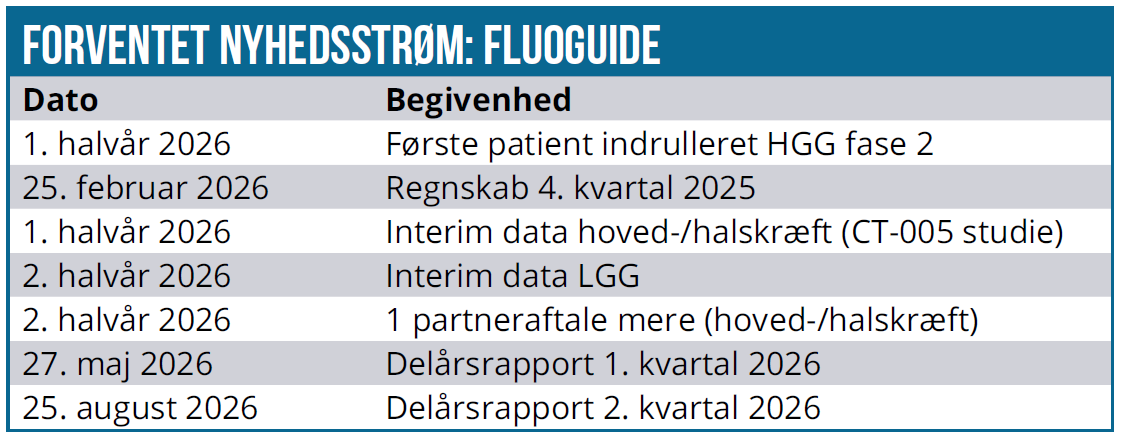 FORVENTET NYHEDSSTRØM: FLUOGUIDE

| Dato | Begivenhed |
|---|---|
| 1. halvår 2026 | Første patient indrulleret HGG fase 2 |
| 25. februar 2026 | Regnskab 4. kvartal 2025 |
| 1. halvår 2026 | Interim data hoved-/halskræft (CT-005 studie) |
| 2. halvår 2026 | Interim data LGG |
| 2. halvår 2026 | 1 partneraftale mere (hoved-/halskræft) |
| 27. maj 2026 | Delårsrapport 1. kvartal 2026 |
| 25. august 2026 | Delårsrapport 2. kvartal 2026 |